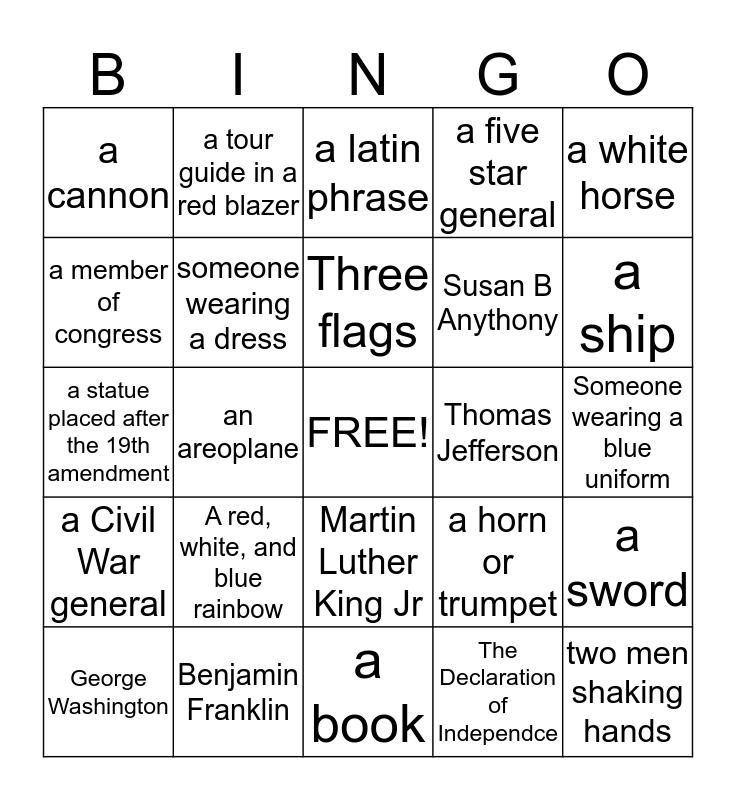 | B | I | N | G | O |
|---|---|---|---|---|
| a cannon | a tour guide in a red blazer | a latin phrase | a five star general | a white horse |
| a member of congress | someone wearing a dress | Three flags | Susan B Anythony | a ship |
| a statue placed after the 19th amendment | an areoplane | FREE! | Thomas Jefferson | Someone wearing a blue uniform |
| a Civil War general | A red, white, and blue rainbow | Martin Luther King Jr | a horn or trumpet | a sword |
| George Washington | Benjamin Franklin | a book | The Declaration of Independce | two men shaking hands |